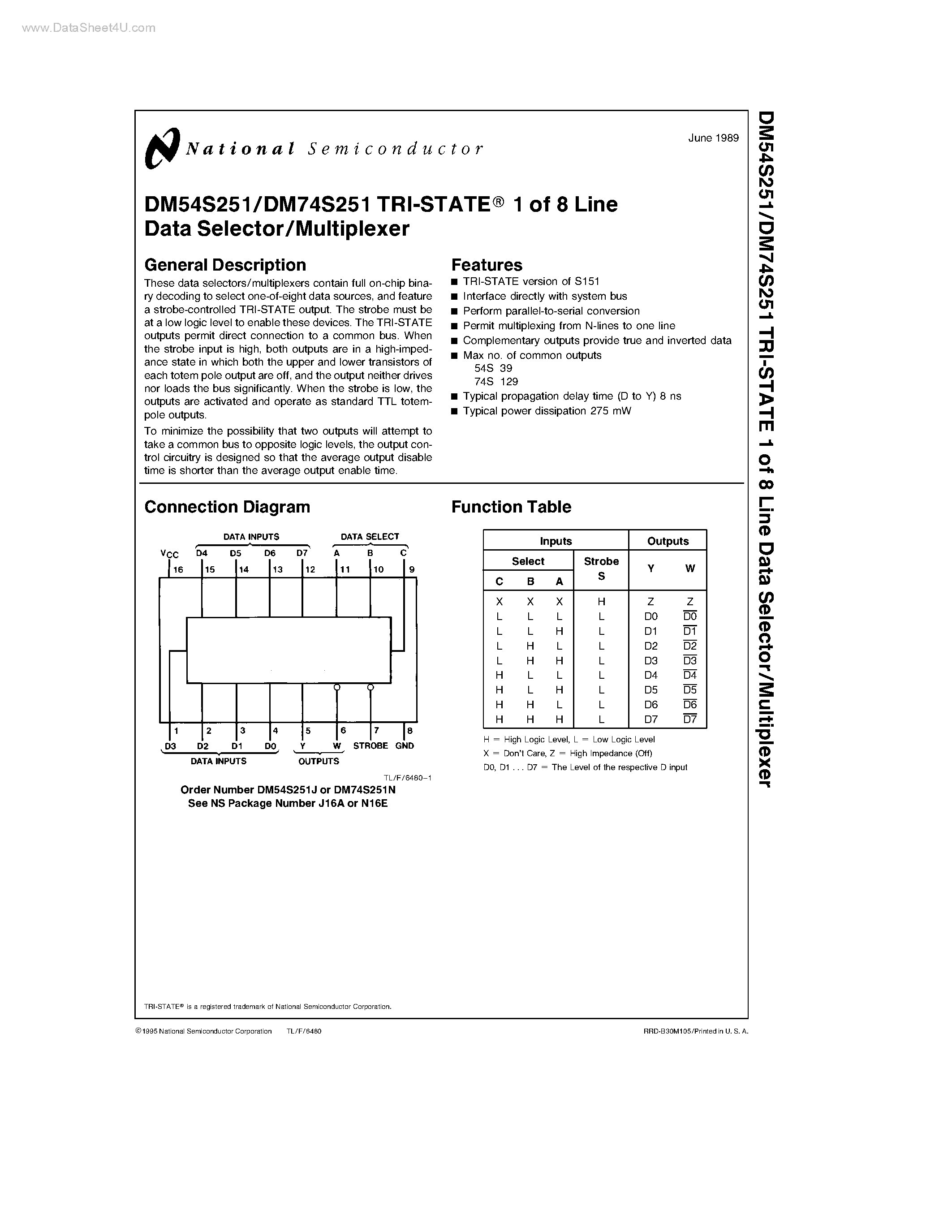 www.DataSheet4U.com

National Semiconductor

June 1989

DM54S251/DM74S251 TRI-STATE® 1 of 8 Line Data Selector/Multiplexer

General Description

These data selectors/multiplexers contain full on-chip binary decoding to select one-of-eight data sources, and feature a strobe-controlled TRI-STATE output. The strobe must be at a low logic level to enable these devices. The TRI-STATE outputs permit direct connection to a common bus. When the strobe input is high, both outputs are in a high-impedance state in which both the upper and lower transistors of each totem pole output are off, and the output neither drives nor loads the bus significantly. When the strobe is low, the outputs are activated and operate as standard TTL totem-pole outputs.

To minimize the possibility that two outputs will attempt to take a common bus to opposite logic levels, the output control circuitry is designed so that the average output disable time is shorter than the average output enable time.

Features

■ TRI-STATE version of S151
■ Interface directly with system bus
■ Perform parallel-to-serial conversion
■ Permit multiplexing from N-lines to one line
■ Complementary outputs provide true and inverted data
■ Max no. of common outputs
54S 39
74S 129
■ Typical propagation delay time (D to Y) 8 ns
■ Typical power dissipation 275 mW

Connection Diagram

DATA INPUTS DATA SELECT
$V_{CC}$ D4 D5 D6 D7 A B C
16 15 14 13 12 11 10 9
1 2 3 4 5 6 7 8
D3 D2 D1 D0 Y W STROBE GND
DATA INPUTS OUTPUTS

TL/F/6480–1

Order Number DM54S251J or DM74S251N
See NS Package Number J16A or N16E

Function Table

| Inputs | | | | Outputs | |
|---|---|---|---|---|---|
| Select | | | Strobe S | Y | W |
| C | B | A | | | |
| X | X | X | H | Z | Z |
| L | L | L | L | D0 | $\overline{D0}$ |
| L | L | H | L | D1 | $\overline{D1}$ |
| L | H | L | L | D2 | $\overline{D2}$ |
| L | H | H | L | D3 | $\overline{D3}$ |
| H | L | L | L | D4 | $\overline{D4}$ |
| H | L | H | L | D5 | $\overline{D5}$ |
| H | H | L | L | D6 | $\overline{D6}$ |
| H | H | H | L | D7 | $\overline{D7}$ |

H = High Logic Level, L = Low Logic Level
X = Don't Care, Z = High Impedance (Off)
D0, D1 . . . D7 = The Level of the respective D input

TRI-STATE® is a registered trademark of National Semiconductor Corporation.

©1995 National Semiconductor Corporation TL/F/6480 RRD-B30M105/Printed in U. S. A.

DM54S251/DM74S251 TRI-STATE 1 of 8 Line Data Selector/Multiplexer